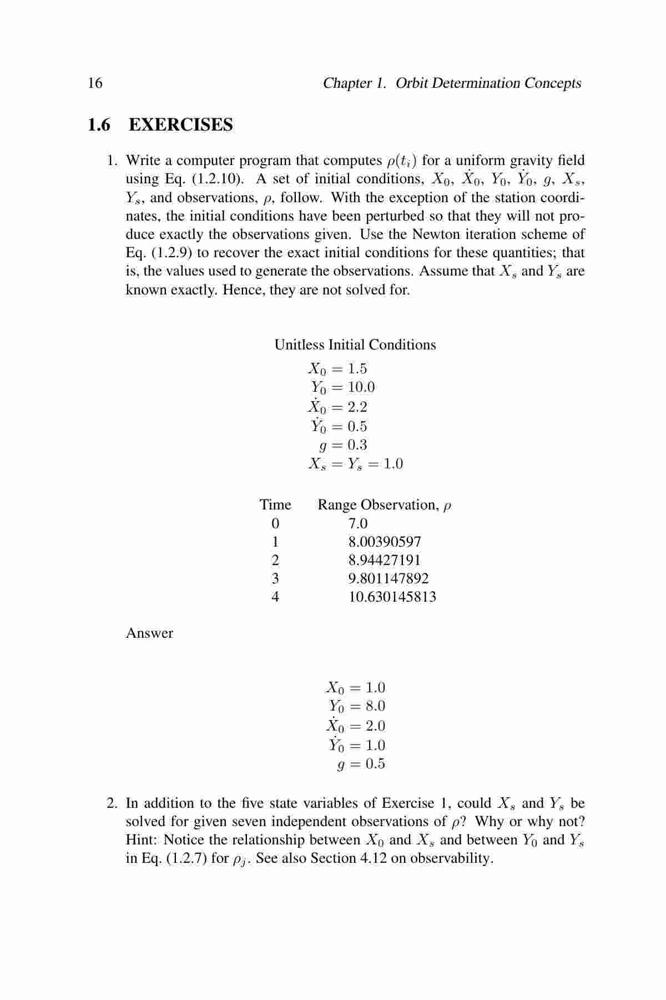 16 Chapter 1. Orbit Determination Concepts

1.6 EXERCISES

1. Write a computer program that computes $\rho(t_i)$ for a uniform gravity field using Eq. (1.2.10). A set of initial conditions, $X_0$, $\dot{X}_0$, $Y_0$, $\dot{Y}_0$, $g$, $X_s$, $Y_s$, and observations, $\rho$, follow. With the exception of the station coordinates, the initial conditions have been perturbed so that they will not produce exactly the observations given. Use the Newton iteration scheme of Eq. (1.2.9) to recover the exact initial conditions for these quantities; that is, the values used to generate the observations. Assume that $X_s$ and $Y_s$ are known exactly. Hence, they are not solved for.

Unitless Initial Conditions
$X_0 = 1.5$
$Y_0 = 10.0$
$\dot{X}_0 = 2.2$
$\dot{Y}_0 = 0.5$
$g = 0.3$
$X_s = Y_s = 1.0$

| Time | Range Observation, $\rho$ |
|---|---|
| 0 | 7.0 |
| 1 | 8.00390597 |
| 2 | 8.94427191 |
| 3 | 9.801147892 |
| 4 | 10.630145813 |

Answer

$X_0 = 1.0$
$Y_0 = 8.0$
$\dot{X}_0 = 2.0$
$\dot{Y}_0 = 1.0$
$g = 0.5$

2. In addition to the five state variables of Exercise 1, could $X_s$ and $Y_s$ be solved for given seven independent observations of $\rho$? Why or why not? Hint: Notice the relationship between $X_0$ and $X_s$ and between $Y_0$ and $Y_s$ in Eq. (1.2.7) for $\rho_j$. See also Section 4.12 on observability.